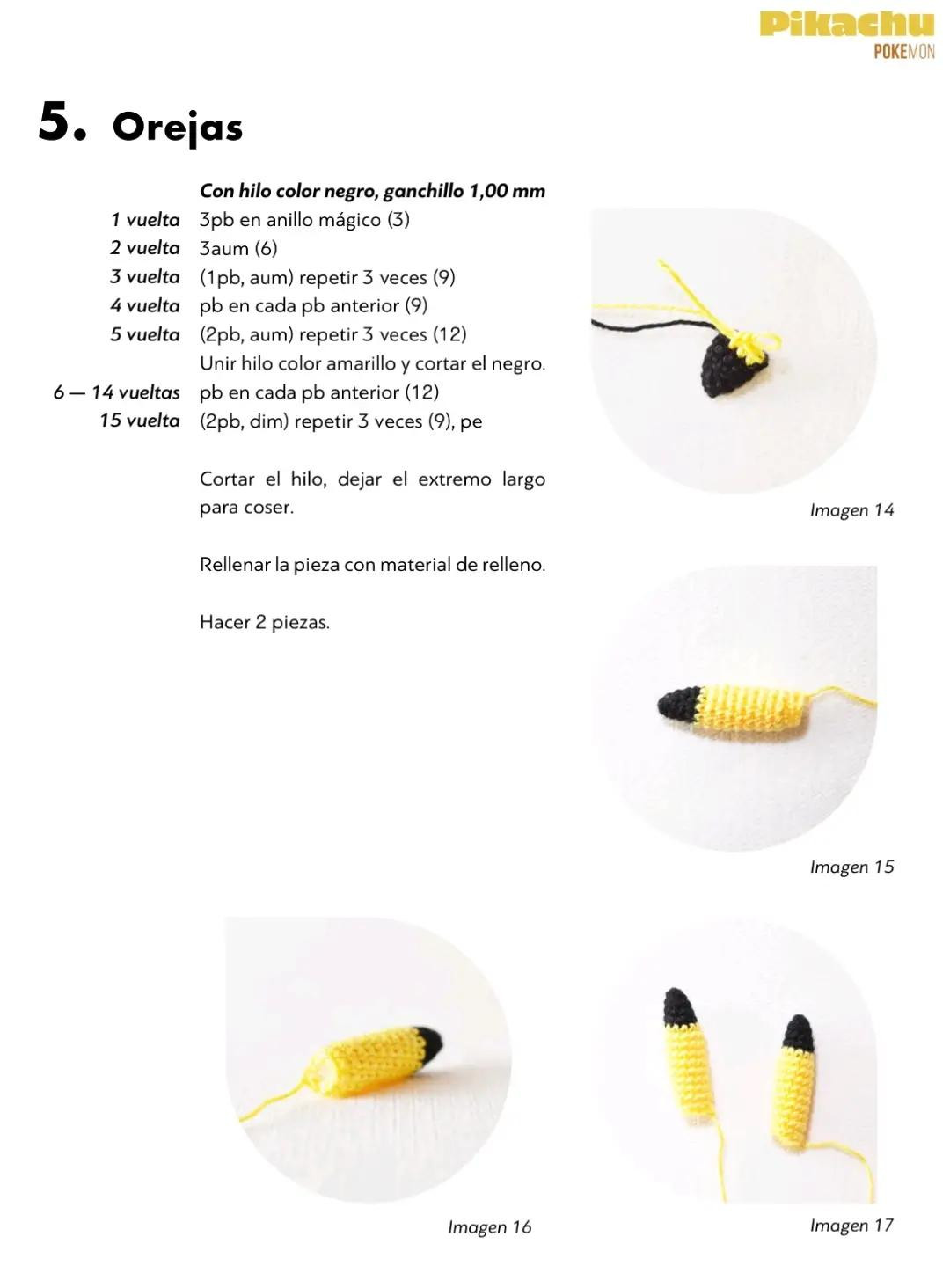 Pikachu
POKEMON

5. Orejas

Con hilo color negro, ganchillo 1,00 mm

1 vuelta 3pb en anillo mágico (3)
2 vuelta 3aum (6)
3 vuelta (1pb, aum) repetir 3 veces (9)
4 vuelta pb en cada pb anterior (9)
5 vuelta (2pb, aum) repetir 3 veces (12)
Unir hilo color amarillo y cortar el negro.
6 — 14 vueltas pb en cada pb anterior (12)
15 vuelta (2pb, dim) repetir 3 veces (9), pe

Cortar el hilo, dejar el extremo largo para coser.

Rellenar la pieza con material de relleno.

Hacer 2 piezas.

Imagen 14

Imagen 15

Imagen 16

Imagen 17